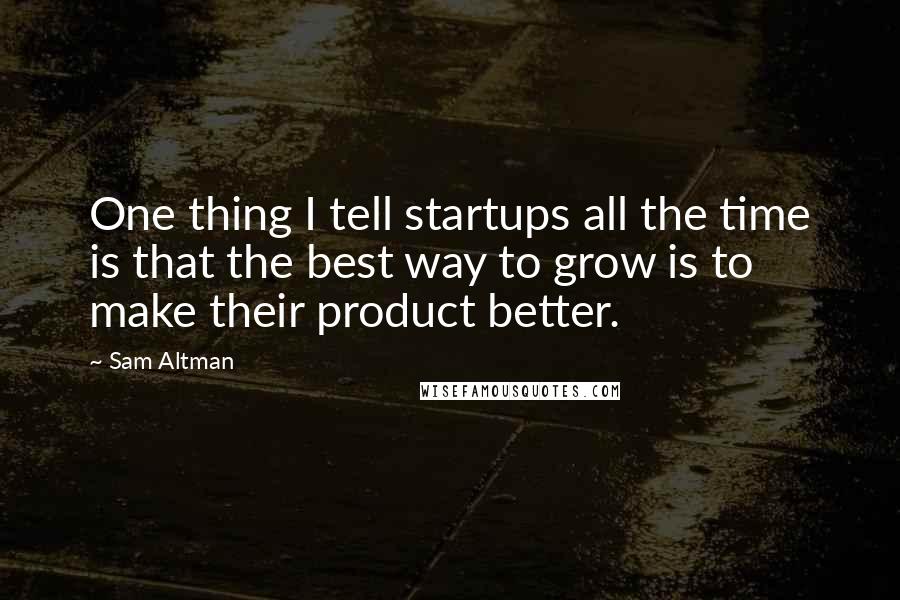 One thing I tell startups all the time is that the best way to grow is to make their product better.

~ Sam Altman

WISEFAMOUSQUOTES.COM